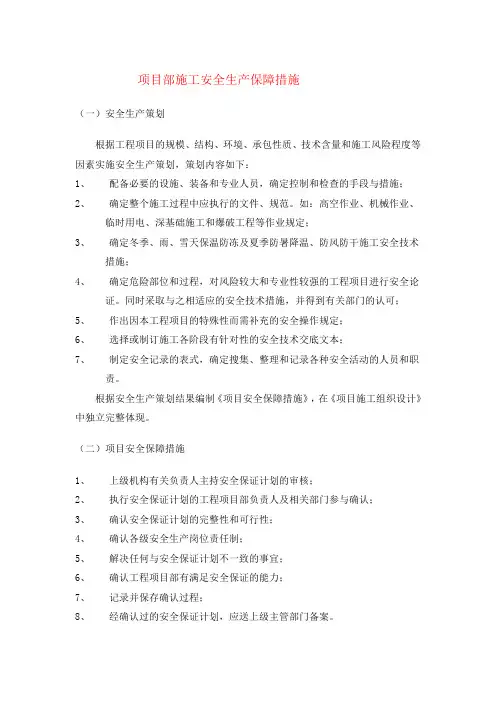 项目部施工安全生产保障措施

（一）安全生产策划

根据工程项目的规模、结构、环境、承包性质、技术含量和施工风险程度等因素实施安全生产策划，策划内容如下：

1、　配备必要的设施、装备和专业人员，确定控制和检查的手段与措施；

2、　确定整个施工过程中应执行的文件、规范。如：高空作业、机械作业、临时用电、深基础施工和爆破工程等作业规定；

3、　确定冬季、雨、雪天保温防冻及夏季防暑降温、防风防干施工安全技术措施；

4、　确定危险部位和过程，对风险较大和专业性较强的工程项目进行安全论证。同时采取与之相适应的安全技术措施，并得到有关部门的认可；

5、　作出因本工程项目的特殊性而需补充的安全操作规定；

6、　选择或制订施工各阶段有针对性的安全技术交底文本；

7、　制定安全记录的表式，确定搜集、整理和记录各种安全活动的人员和职责。

根据安全生产策划结果编制《项目安全保障措施》，在《项目施工组织设计》中独立完整体现。

（二）项目安全保障措施

1、　上级机构有关负责人主持安全保证计划的审核；

2、　执行安全保证计划的工程项目部负责人及相关部门参与确认；

3、　确认安全保证计划的完整性和可行性；

4、　确认各级安全生产岗位责任制；

5、　解决任何与安全保证计划不一致的事宜；

6、　确认工程项目部有满足安全保证的能力；

7、　记录并保存确认过程；

8、　经确认过的安全保证计划，应送上级主管部门备案。